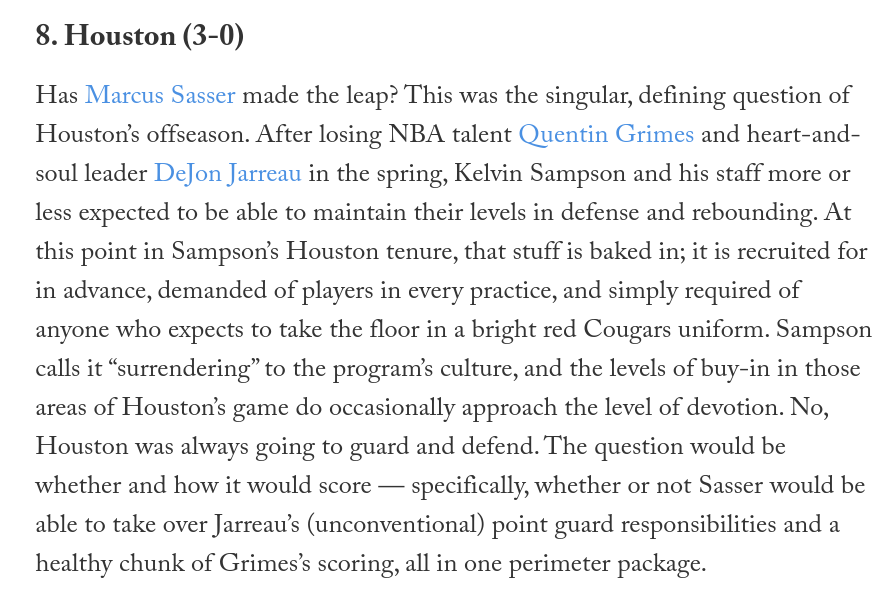 8. Houston (3-0)

Has Marcus Sasser made the leap? This was the singular, defining question of Houston's offseason. After losing NBA talent Quentin Grimes and heart-and-soul leader DeJon Jarreau in the spring, Kelvin Sampson and his staff more or less expected to be able to maintain their levels in defense and rebounding. At this point in Sampson's Houston tenure, that stuff is baked in; it is recruited for in advance, demanded of players in every practice, and simply required of anyone who expects to take the floor in a bright red Cougars uniform. Sampson calls it "surrendering" to the program's culture, and the levels of buy-in in those areas of Houston's game do occasionally approach the level of devotion. No, Houston was always going to guard and defend. The question would be whether and how it would score — specifically, whether or not Sasser would be able to take over Jarreau's (unconventional) point guard responsibilities and a healthy chunk of Grimes's scoring, all in one perimeter package.